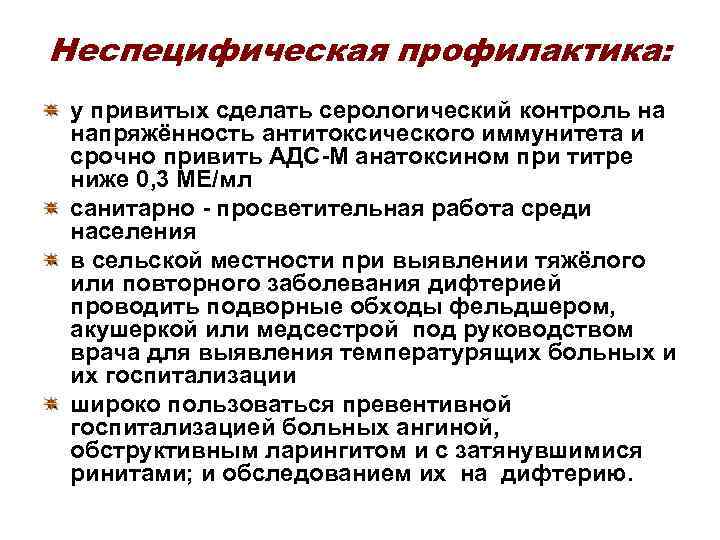 Неспецифическая профилактика:

у привитых сделать серологический контроль на напряжённость антитоксического иммунитета и срочно привить АДС-М анатоксином при титре ниже 0,3 МЕ/мл

санитарно - просветительная работа среди населения

в сельской местности при выявлении тяжёлого или повторного заболевания дифтерией проводить подворные обходы фельдшером, акушеркой или медсестрой под руководством врача для выявления температурящих больных и их госпитализации

широко пользоваться превентивной госпитализацией больных ангиной, обструктивным ларингитом и с затянувшимися ринитами; и обследованием их на дифтерию.